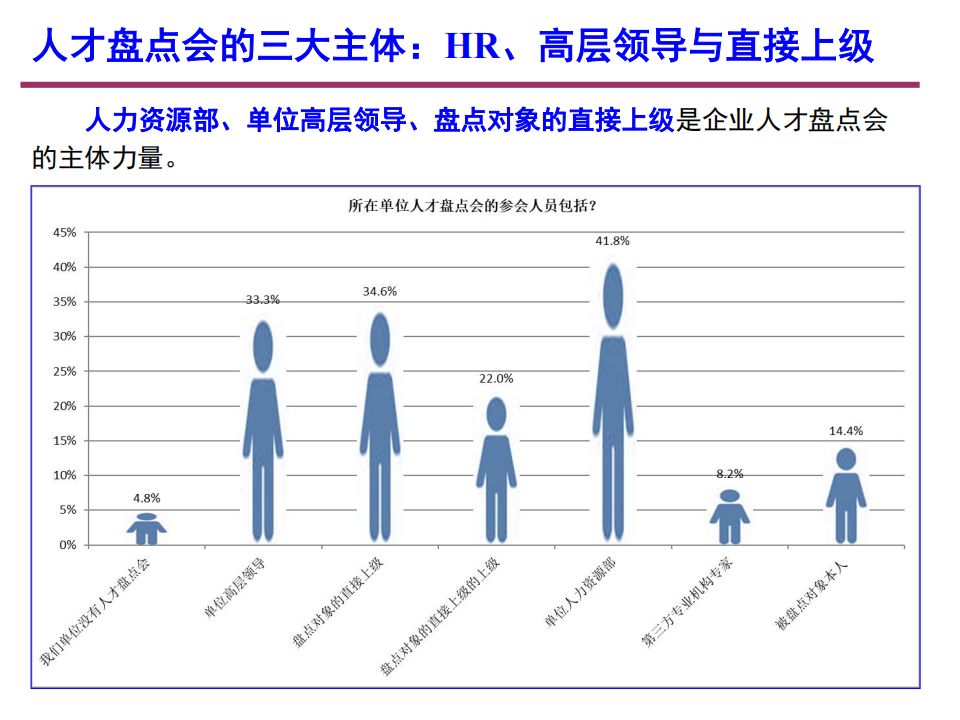 人才盘点会的三大主体：HR、高层领导与直接上级

人力资源部、单位高层领导、盘点对象的直接上级是企业人才盘点会的主体力量。

所在单位人才盘点会的参会人员包括？

45%
40%
35%
30%
25%
20%
15%
10%
5%
0%

4.8%
33.3%
34.6%
22.0%
41.8%
8.2%
14.4%

我们单位没有人才盘点会
单位高层领导
盘点对象的直接上级
盘点对象的直接上级的上级
单位人力资源部
第三方专业机构专家
被盘点对象本人